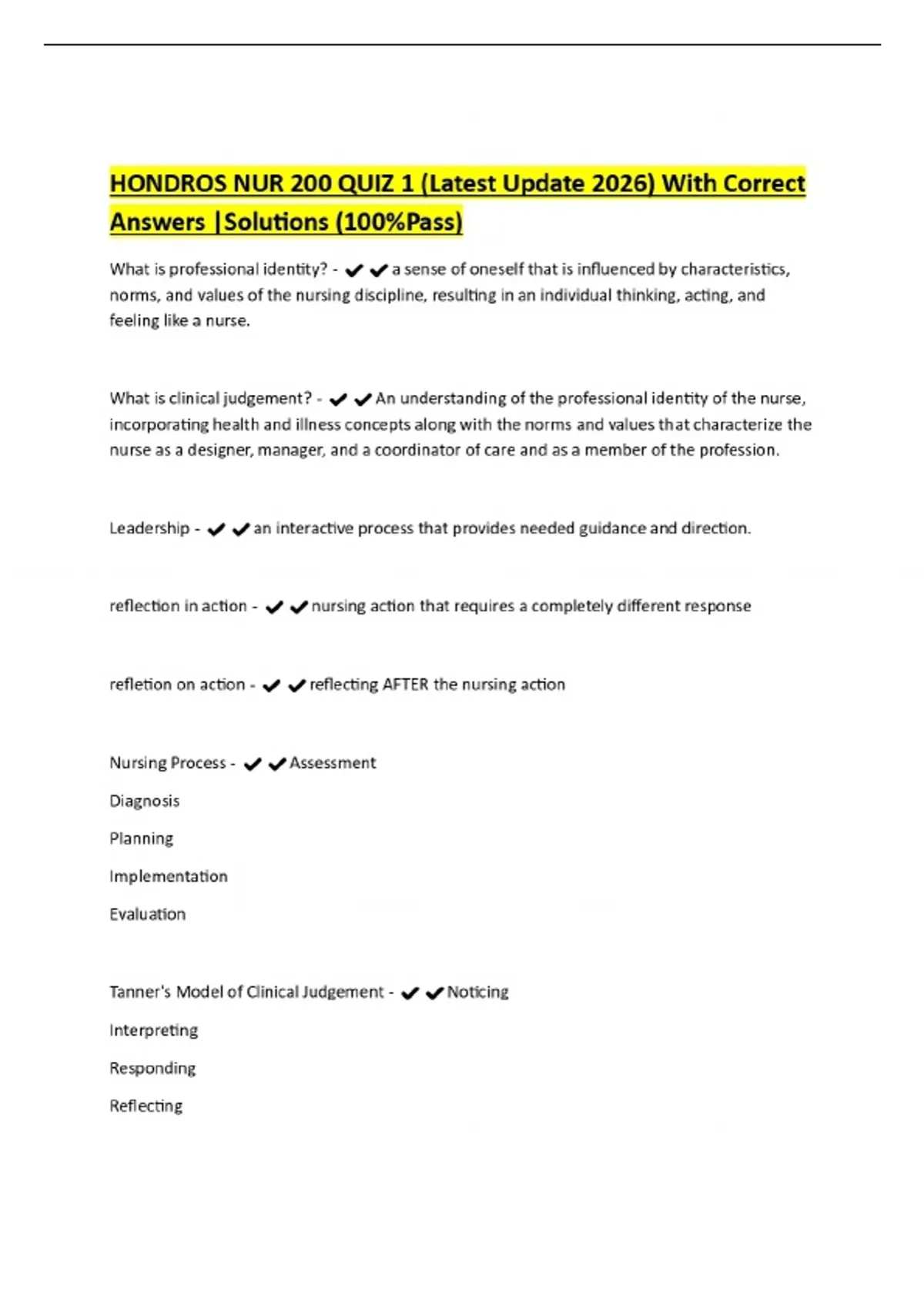 HONDROS NUR 200 QUIZ 1 (Latest Update 2026) With Correct Answers |Solutions (100%Pass)

What is professional identity? - ✔✔a sense of oneself that is influenced by characteristics, norms, and values of the nursing discipline, resulting in an individual thinking, acting, and feeling like a nurse.

What is clinical judgement? - ✔✔An understanding of the professional identity of the nurse, incorporating health and illness concepts along with the norms and values that characterize the nurse as a designer, manager, and a coordinator of care and as a member of the profession.

Leadership - ✔✔an interactive process that provides needed guidance and direction.

reflection in action - ✔✔nursing action that requires a completely different response

refletion on action - ✔✔reflecting AFTER the nursing action

Nursing Process - ✔✔Assessment
Diagnosis
Planning
Implementation
Evaluation

Tanner's Model of Clinical Judgement - ✔✔Noticing
Interpreting
Responding
Reflecting